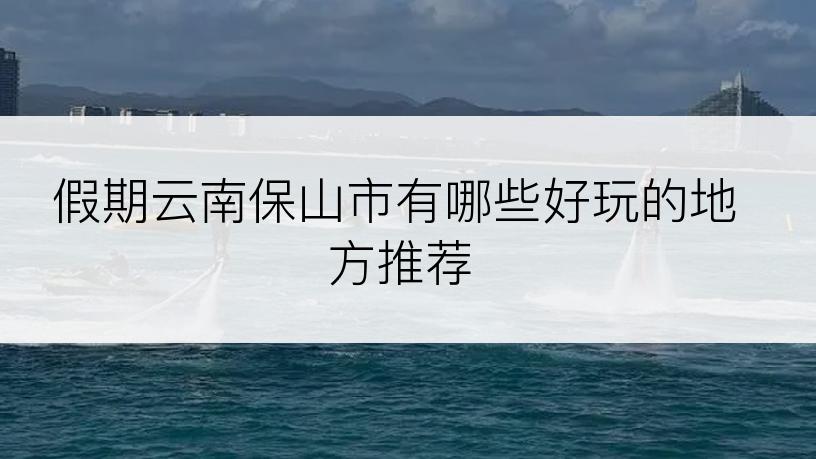 假期云南保山市有哪些好玩的地方推荐